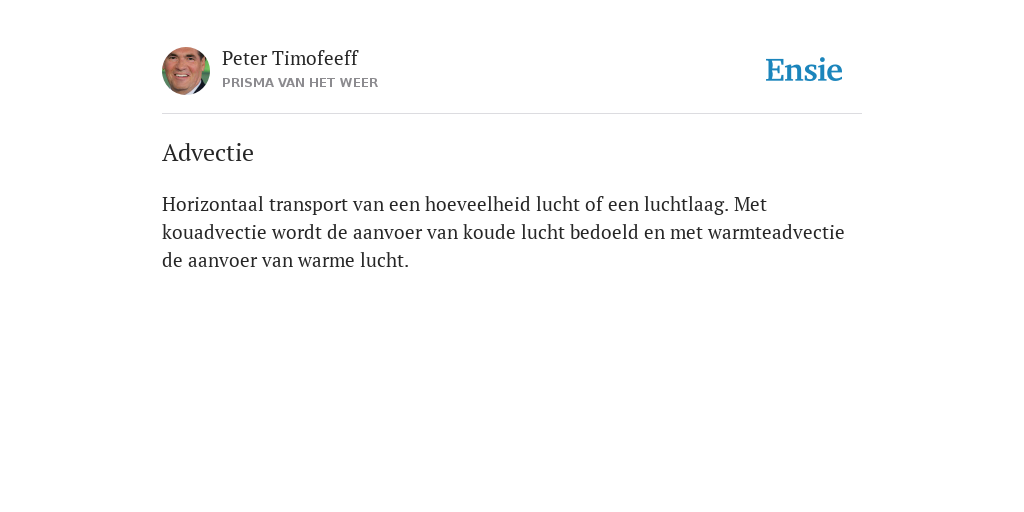 Peter Timofeeff
PRISMA VAN HET WEER

Ensie

Advectie

Horizontaal transport van een hoeveelheid lucht of een luchtlaag. Met kouadvectie wordt de aanvoer van koude lucht bedoeld en met warmteadvectie de aanvoer van warme lucht.